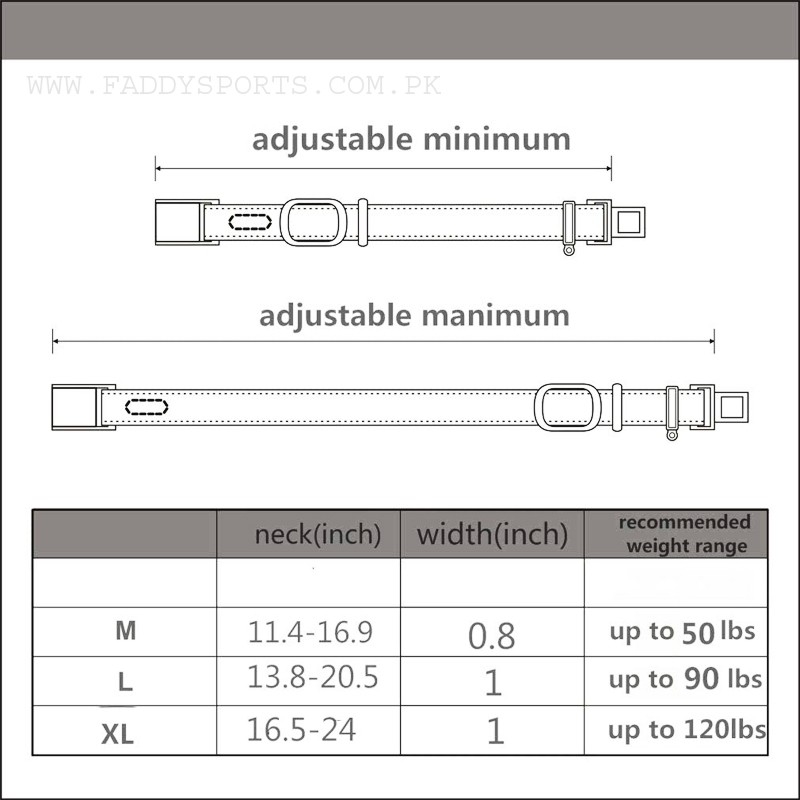 WWW.FADDYSPORTS.COM.PK

adjustable minimum

adjustable manimum

| | neck(inch) | width(inch) | recommended weight range |
|---|---|---|---|
| | | | |
| M | 11.4-16.9 | 0.8 | up to 50 lbs |
| L | 13.8-20.5 | 1 | up to 90 lbs |
| XL | 16.5-24 | 1 | up to 120lbs |